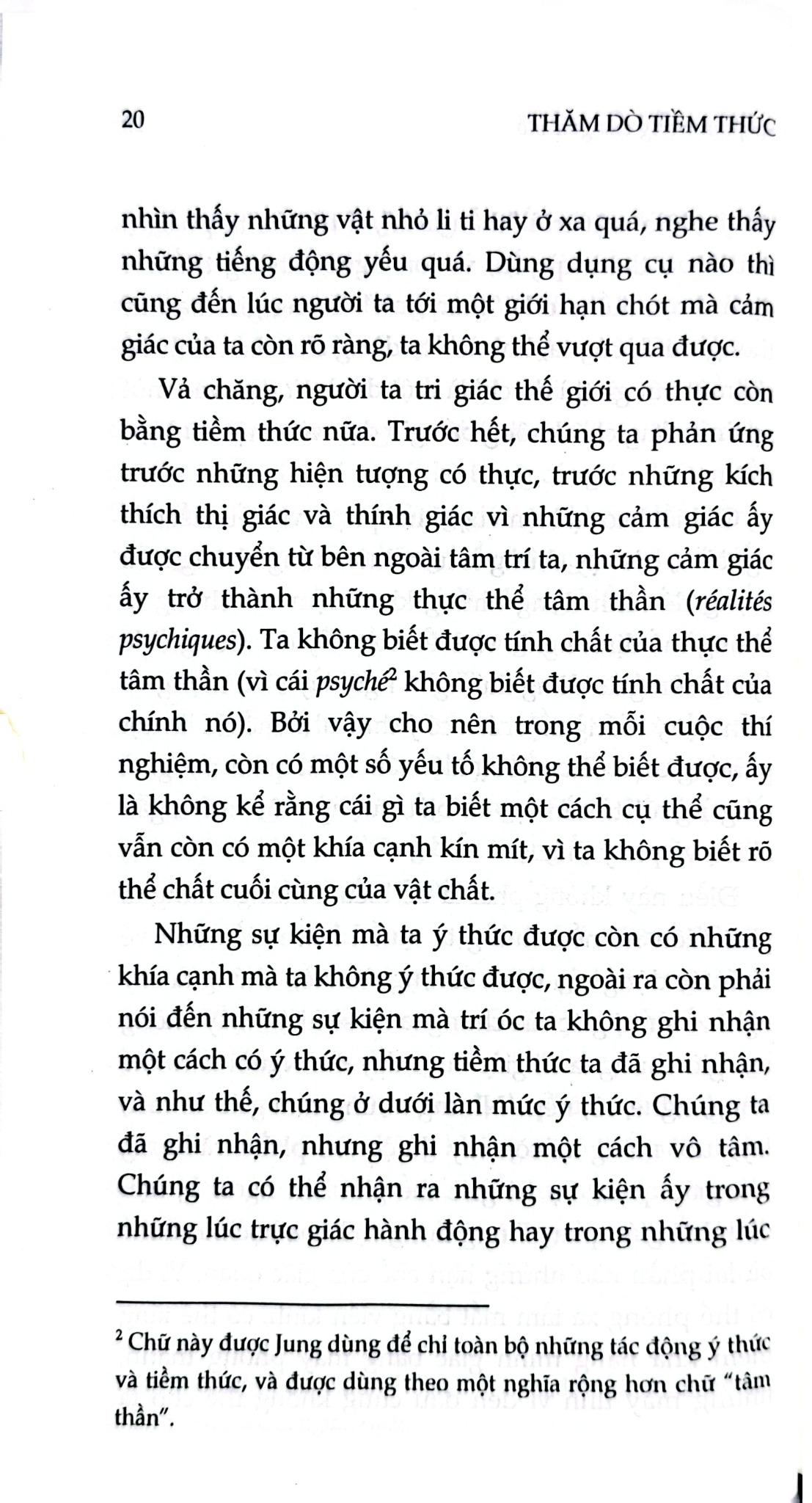 20 THĂM DÒ TIỀM THỨC

nhìn thấy những vật nhỏ li ti hay ở xa quá, nghe thấy những tiếng động yếu quá. Dùng dụng cụ nào thì cũng đến lúc người ta tới một giới hạn chót mà cảm giác của ta còn rõ ràng, ta không thể vượt qua được.

Vả chăng, người ta tri giác thế giới có thực còn bằng tiềm thức nữa. Trước hết, chúng ta phản ứng trước những hiện tượng có thực, trước những kích thích thị giác và thính giác vì những cảm giác ấy được chuyển từ bên ngoài tâm trí ta, những cảm giác ấy trở thành những thực thể tâm thần (réalités psychiques). Ta không biết được tính chất của thực thể tâm thần (vì cái psyché$^{2}$ không biết được tính chất của chính nó). Bởi vậy cho nên trong mỗi cuộc thí nghiệm, còn có một số yếu tố không thể biết được, ấy là không kể rằng cái gì ta biết một cách cụ thể cũng vẫn còn có một khía cạnh kín mít, vì ta không biết rõ thể chất cuối cùng của vật chất.

Những sự kiện mà ta ý thức được còn có những khía cạnh mà ta không ý thức được, ngoài ra còn phải nói đến những sự kiện mà trí óc ta không ghi nhận một cách có ý thức, nhưng tiềm thức ta đã ghi nhận, và như thế, chúng ở dưới làn mức ý thức. Chúng ta đã ghi nhận, nhưng ghi nhận một cách vô tâm. Chúng ta có thể nhận ra những sự kiện ấy trong những lúc trực giác hành động hay trong những lúc

$^{2}$ Chữ này được Jung dùng để chỉ toàn bộ những tác động ý thức và tiềm thức, và được dùng theo một nghĩa rộng hơn chữ "tâm thần".